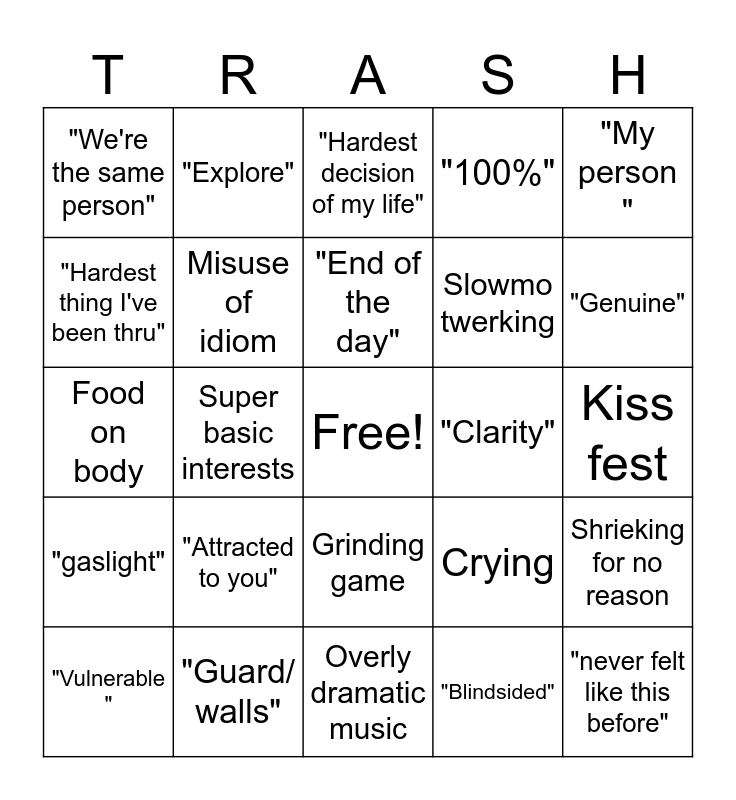 | T | R | A | S | H |
|---|---|---|---|---|
| "We're the same person" | "Explore" | "Hardest decision of my life" | "100%" | "My person " |
| "Hardest thing I've been thru" | Misuse of idiom | "End of the day" | Slowmo twerking | "Genuine" |
| Food on body | Super basic interests | Free! | "Clarity" | Kiss fest |
| "gaslight" | "Attracted to you" | Grinding game | Crying | Shrieking for no reason |
| "Vulnerable " | "Guard/ walls" | Overly dramatic music | "Blindsided" | "never felt like this before" |